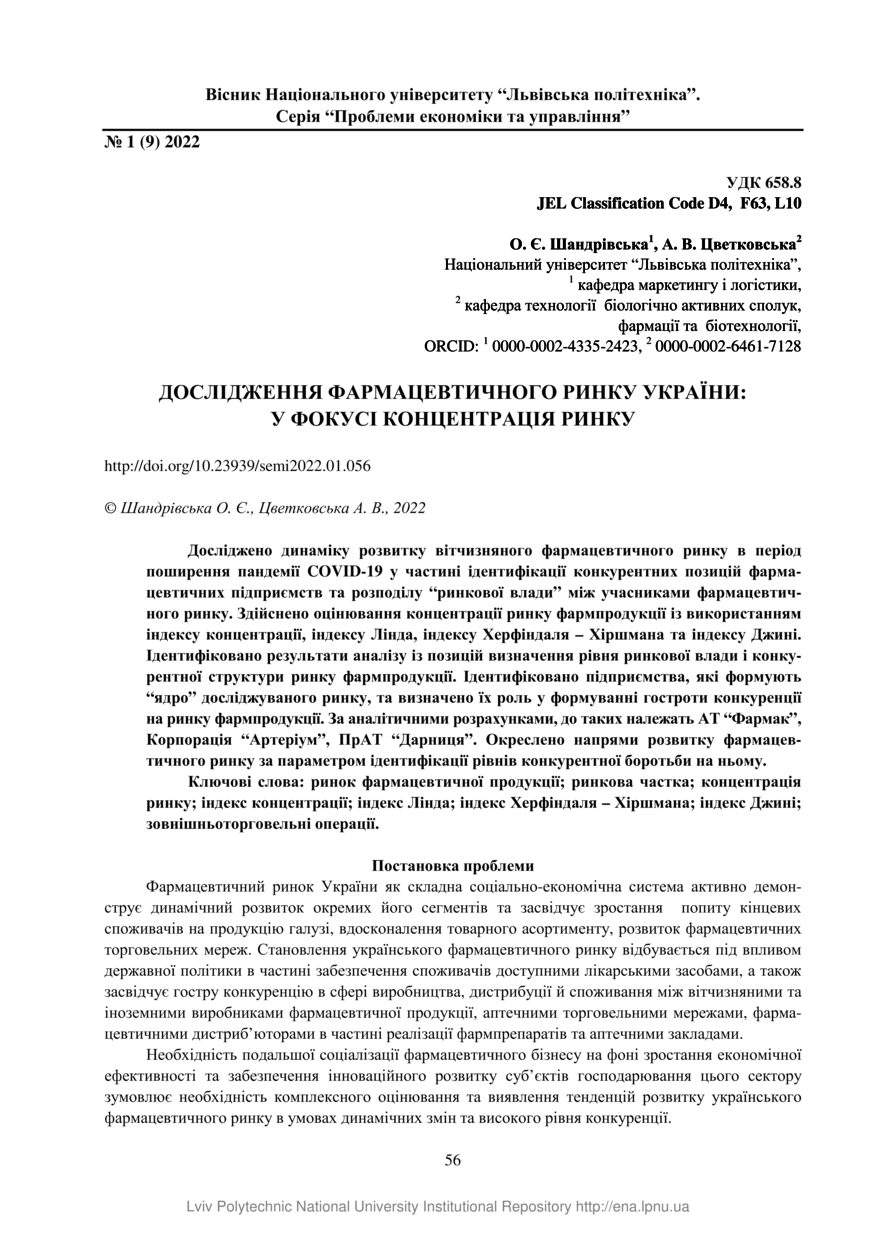 Вісник Національного університету “Львівська політехніка”.
Серія “Проблеми економіки та управління”

№ 1 (9) 2022

УДК 658.8
JEL Classification Code D4, F63, L10

О. Є. Шандрівська$^1$, А. В. Цветковська$^2$
Національний університет “Львівська політехніка”,
$^1$ кафедра маркетингу і логістики,
$^2$ кафедра технології біологічно активних сполук, фармації та біотехнології,
ORCID: $^1$ 0000-0002-4335-2423, $^2$ 0000-0002-6461-7128

ДОСЛІДЖЕННЯ ФАРМАЦЕВТИЧНОГО РИНКУ УКРАЇНИ: У ФОКУСІ КОНЦЕНТРАЦІЯ РИНКУ

http://doi.org/10.23939/semi2022.01.056

© Шандрівська О. Є., Цветковська А. В., 2022

Досліджено динаміку розвитку вітчизняного фармацевтичного ринку в період поширення пандемії COVID-19 у частині ідентифікації конкурентних позицій фармацевтичних підприємств та розподілу “ринкової влади” між учасниками фармацевтичного ринку. Здійснено оцінювання концентрації ринку фармпродукції із використанням індексу концентрації, індексу Лінда, індексу Херфіндаля – Хіршмана та індексу Джині. Ідентифіковано результати аналізу із позицій визначення рівня ринкової влади і конкурентної структури ринку фармпродукції. Ідентифіковано підприємства, які формують “ядро” досліджуваного ринку, та визначено їх роль у формуванні гостроти конкуренції на ринку фармпродукції. За аналітичними розрахунками, до таких належать АТ “Фармак”, Корпорація “Артеріум”, ПрАТ “Дарниця”. Окреслено напрями розвитку фармацевтичного ринку за параметром ідентифікації рівнів конкурентної боротьби на ньому.

Ключові слова: ринок фармацевтичної продукції; ринкова частка; концентрація ринку; індекс концентрації; індекс Лінда; індекс Херфіндаля – Хіршмана; індекс Джині; зовнішньоторговельні операції.

Постановка проблеми

Фармацевтичний ринок України як складна соціально-економічна система активно демонструє динамічний розвиток окремих його сегментів та засвідчує зростання попиту кінцевих споживачів на продукцію галузі, вдосконалення товарного асортименту, розвиток фармацевтичних торговельних мереж. Становлення українського фармацевтичного ринку відбувається під впливом державної політики в частині забезпечення споживачів доступними лікарськими засобами, а також засвідчує гостру конкуренцію в сфері виробництва, дистрибуції й споживання між вітчизняними та іноземними виробниками фармацевтичної продукції, аптечними торговельними мережами, фармацевтичними дистриб’юторами в частині реалізації фармпрепаратів та аптечними закладами.

Необхідність подальшої соціалізації фармацевтичного бізнесу на фоні зростання економічної ефективності та забезпечення інноваційного розвитку суб’єктів господарювання цього сектору зумовлює необхідність комплексного оцінювання та виявлення тенденцій розвитку українського фармацевтичного ринку в умовах динамічних змін та високого рівня конкуренції.

56

Lviv Polytechnic National University Institutional Repository http://ena.lpnu.ua